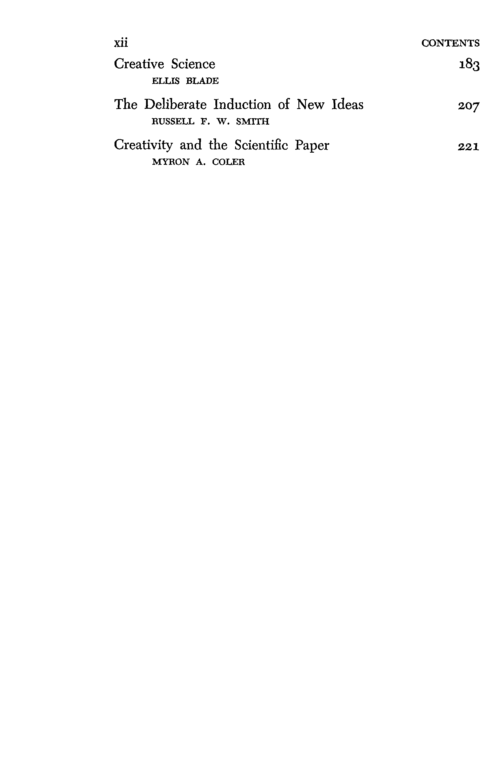 xii CONTENTS

Creative Science 183
ELLIS BLADE

The Deliberate Induction of New Ideas 207
RUSSELL F. W. SMITH

Creativity and the Scientific Paper 221
MYRON A. COLER